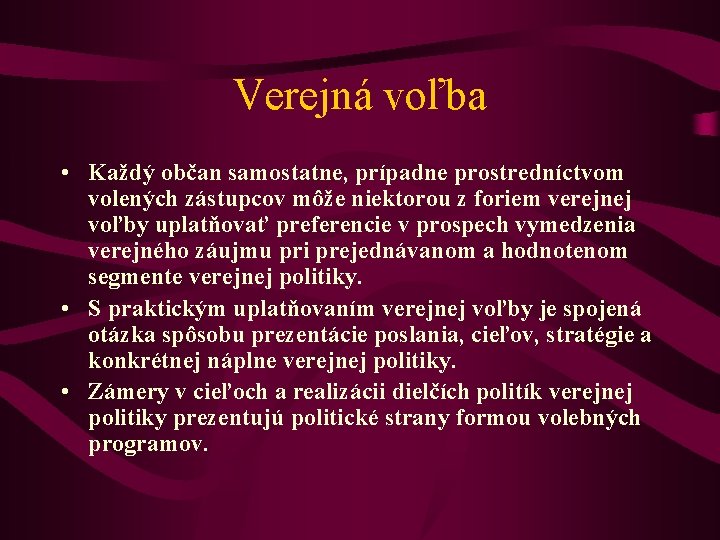 Verejná voľba

• Každý občan samostatne, prípadne prostredníctvom volených zástupcov môže niektorou z foriem verejnej voľby uplatňovať preferencie v prospech vymedzenia verejného záujmu pri prejednávanom a hodnotenom segmente verejnej politiky.
• S praktickým uplatňovaním verejnej voľby je spojená otázka spôsobu prezentácie poslania, cieľov, stratégie a konkrétnej náplne verejnej politiky.
• Zámery v cieľoch a realizácii dielčích politík verejnej politiky prezentujú politické strany formou volebných programov.